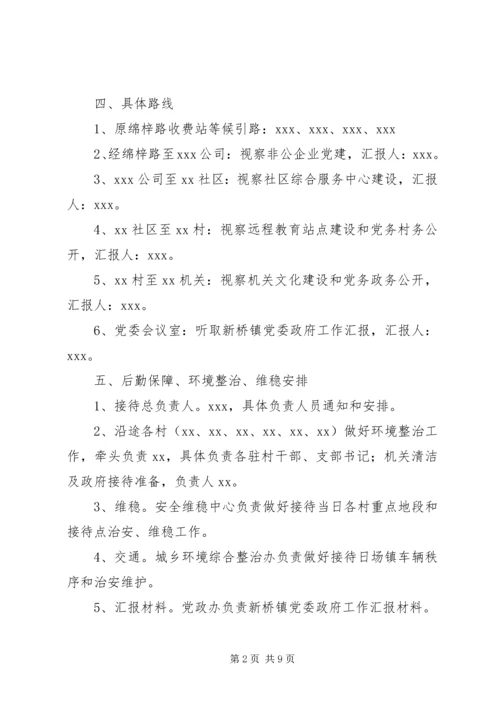 四、具体路线

1、原绵梓路收费站等候引路：xxx、xxx、xxx、xxx

2、经绵梓路至xxx公司：视察非公企业党建，汇报人：xxx。

3、xxx公司至xx社区：视察社区综合服务中心建设，汇报人：xxx。

4、xx社区至xx村：视察远程教育站点建设和党务村务公开，汇报人：xxx。

5、xx村至xx机关：视察机关文化建设和党务政务公开，汇报人：xxx。

6、党委会议室：听取新桥镇党委政府工作汇报，汇报人：xxx。

五、后勤保障、环境整治、维稳安排

1、接待总负责人。xxx，具体负责人员通知和安排。

2、沿途各村（xx、xx、xx、xx、xx、xx）做好环境整治工作，牵头负责xx，具体负责各驻村干部、支部书记；机关清洁及政府接待准备，负责人xx。

3、维稳。安全维稳中心负责做好接待当日各村重点地段和接待点治安、维稳工作。

4、交通。城乡环境综合整治办负责做好接待日场镇车辆秩序和治安维护。

5、汇报材料。党政办负责新桥镇党委政府工作汇报材料。

第2页 共9页